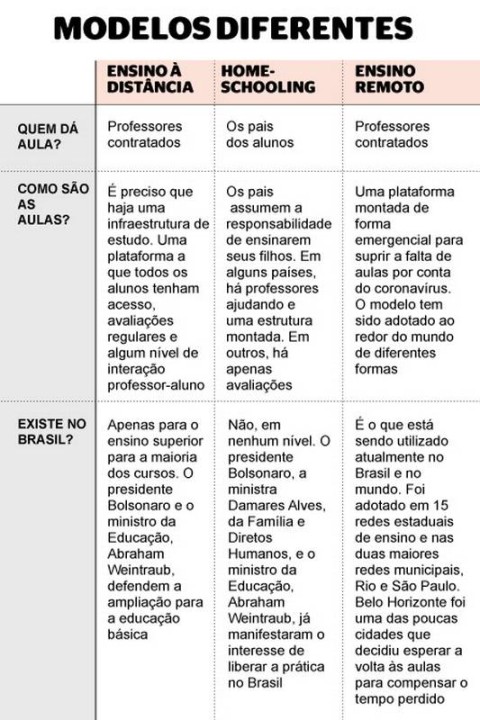 MODELOS DIFERENTES

| | ENSINO À DISTÂNCIA | HOME-SCHOOLING | ENSINO REMOTO |
|---|---|---|---|
| QUEM DÁ AULA? | Professores contratados | Os pais dos alunos | Professores contratados |
| COMO SÃO AS AULAS? | É preciso que haja uma infraestrutura de estudo. Uma plataforma a que todos os alunos tenham acesso, avaliações regulares e algum nível de interação professor-aluno | Os pais assumem a responsabilidade de ensinarem seus filhos. Em alguns países, há professores ajudando e uma estrutura montada. Em outros, há apenas avaliações | Uma plataforma montada de forma emergencial para suprir a falta de aulas por conta do coronavírus. O modelo tem sido adotado ao redor do mundo de diferentes formas |
| EXISTE NO BRASIL? | Apenas para o ensino superior para a maioria dos cursos. O presidente Bolsonaro e o ministro da Educação, Abraham Weintraub, defendem a ampliação para a educação básica | Não, em nenhum nível. O presidente Bolsonaro, a ministra Damares Alves, da Família e Diretos Humanos, e o ministro da Educação, Abraham Weintraub, já manifestaram o interesse de liberar a prática no Brasil | É o que está sendo utilizado atualmente no Brasil e no mundo. Foi adotado em 15 redes estaduais de ensino e nas duas maiores redes municipais, Rio e São Paulo. Belo Horizonte foi uma das poucas cidades que decidiu esperar a volta às aulas para compensar o tempo perdido |